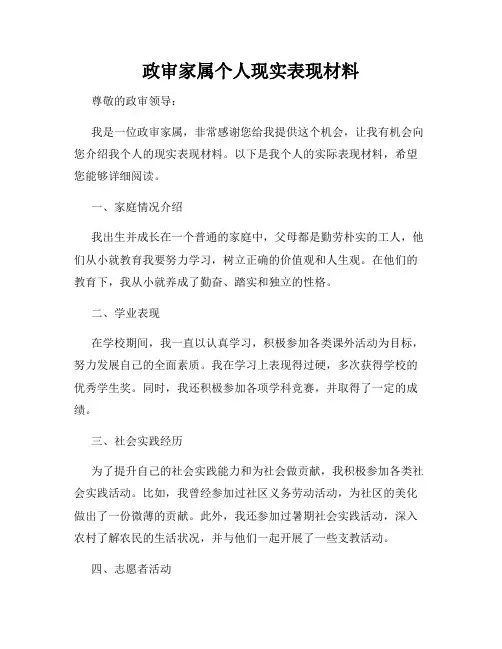 政审家属个人现实表现材料

尊敬的政审领导：

我是一位政审家属，非常感谢您给我提供这个机会，让我有机会向您介绍我个人的现实表现材料。以下是我个人的实际表现材料，希望您能够详细阅读。

一、家庭情况介绍

我出生并成长在一个普通的家庭中，父母都是勤劳朴实的工人，他们从小就教育我要努力学习，树立正确的价值观和人生观。在他们的教育下，我从小就养成了勤奋、踏实和独立的性格。

二、学业表现

在学校期间，我一直以认真学习，积极参加各类课外活动为目标，努力发展自己的全面素质。我在学习上表现得过硬，多次获得学校的优秀学生奖。同时，我还积极参加各项学科竞赛，并取得了一定的成绩。

三、社会实践经历

为了提升自己的社会实践能力和为社会做贡献，我积极参加各类社会实践活动。比如，我曾经参加过社区义务劳动活动，为社区的美化做出了一份微薄的贡献。此外，我还参加过暑期社会实践活动，深入农村了解农民的生活状况，并与他们一起开展了一些支教活动。

四、志愿者活动